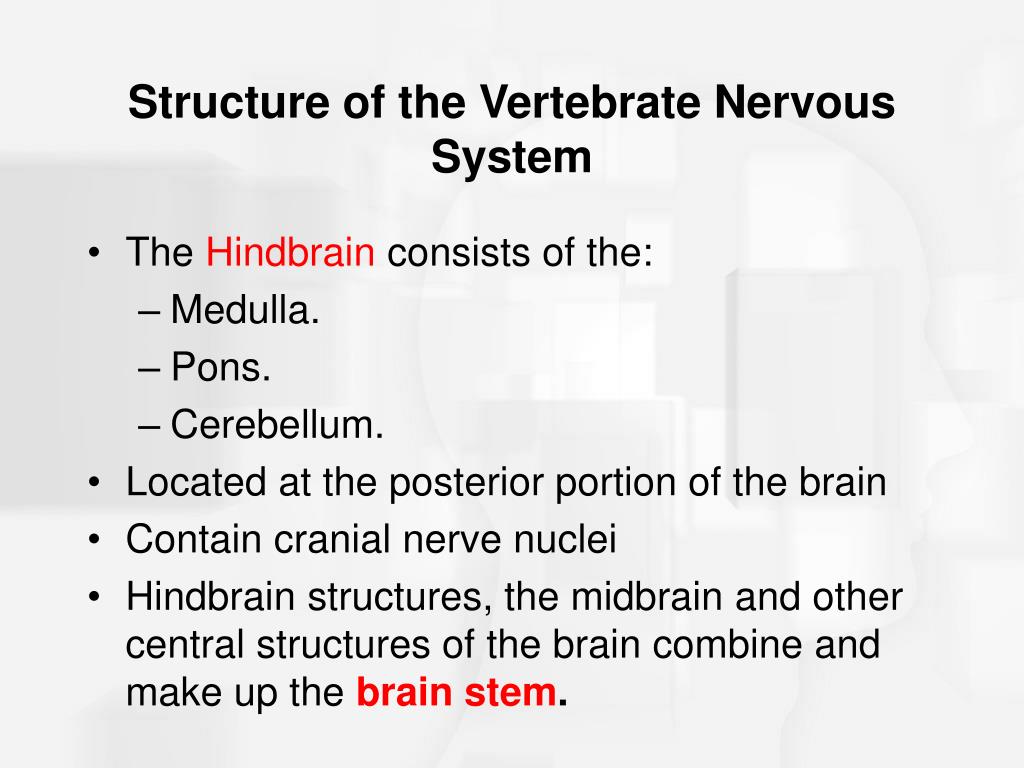 Structure of the Vertebrate Nervous System

• The Hindbrain consists of the:
– Medulla.
– Pons.
– Cerebellum.
• Located at the posterior portion of the brain
• Contain cranial nerve nuclei
• Hindbrain structures, the midbrain and other central structures of the brain combine and make up the brain stem.